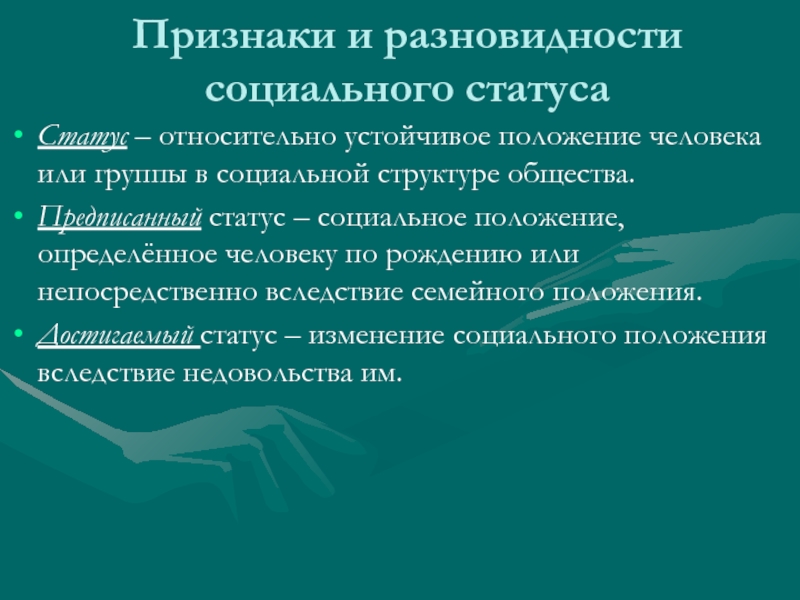 Признаки и разновидности социального статуса

• Статус – относительно устойчивое положение человека или группы в социальной структуре общества.

• Предписанный статус – социальное положение, определённое человеку по рождению или непосредственно вследствие семейного положения.

• Достигаемый статус – изменение социального положения вследствие недовольства им.